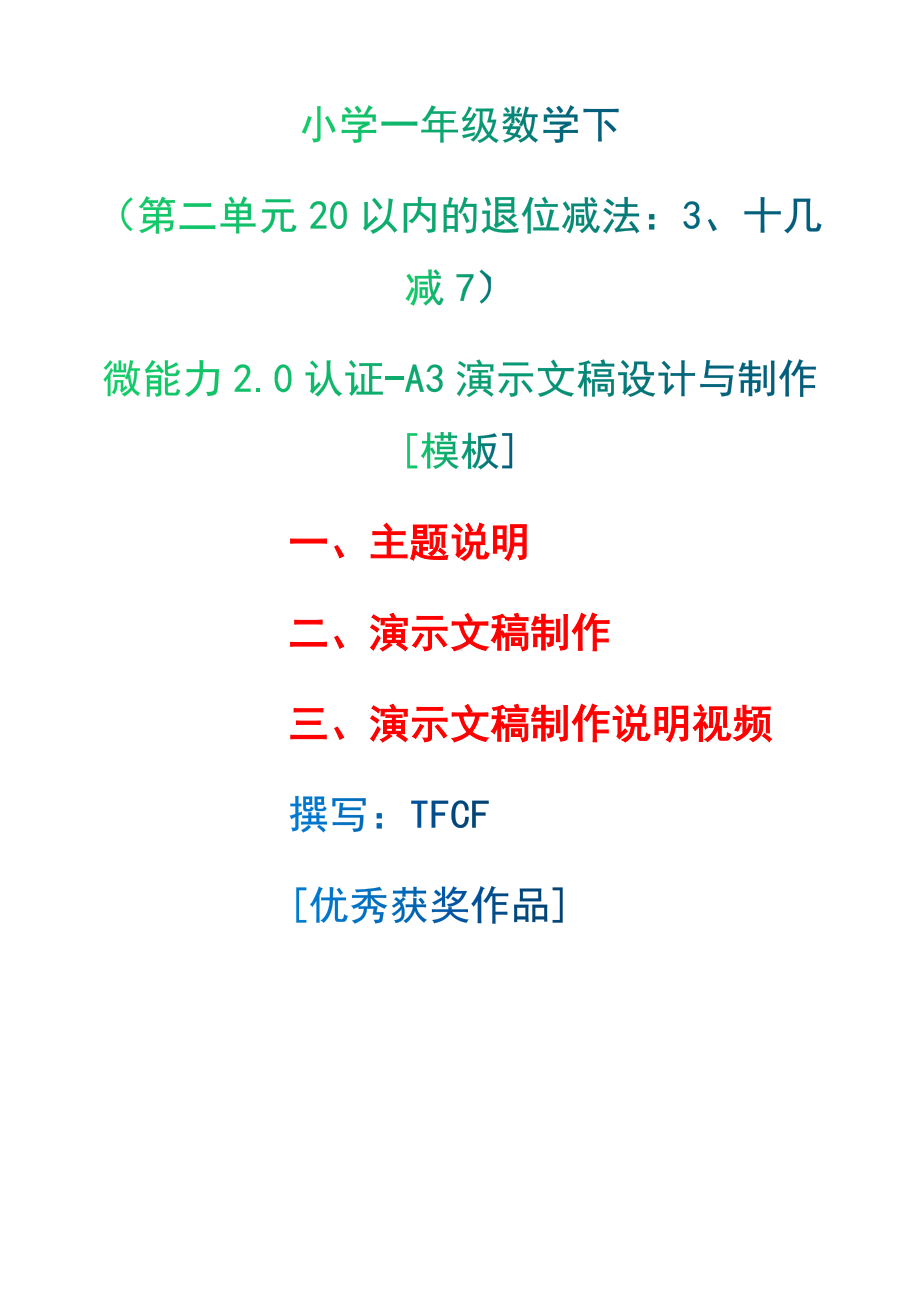 小学一年级数学下

（第二单元 20 以内的退位减法：3、十几减 7）

微能力 2.0 认证-A3 演示文稿设计与制作

[模板]

一、主题说明

二、演示文稿制作

三、演示文稿制作说明视频

撰写：TFCF

[优秀获奖作品]